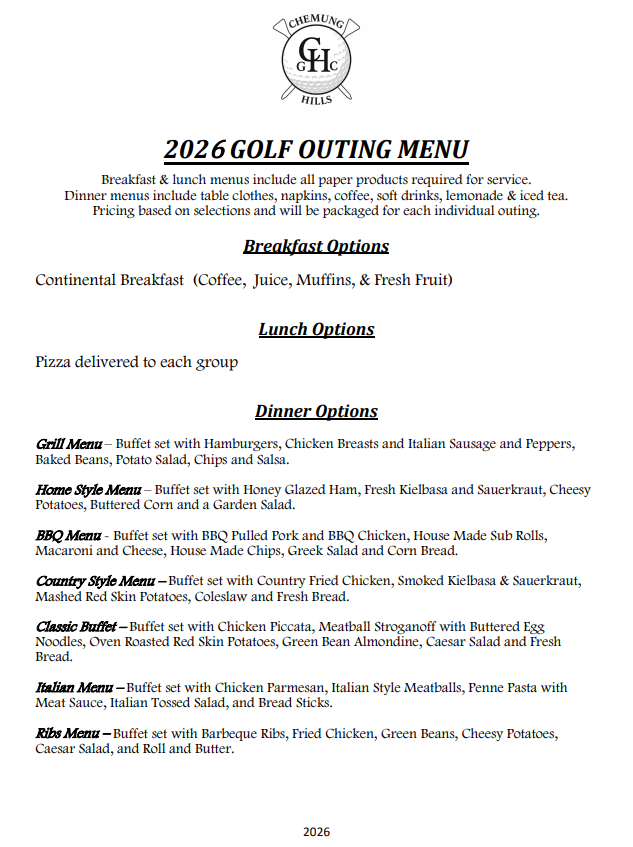 CHEMUNG
G H C
HILLS

2026 GOLF OUTING MENU

Breakfast & lunch menus include all paper products required for service.
Dinner menus include table clothes, napkins, coffee, soft drinks, lemonade & iced tea.
Pricing based on selections and will be packaged for each individual outing.

Breakfast Options

Continental Breakfast (Coffee, Juice, Muffins, & Fresh Fruit)

Lunch Options

Pizza delivered to each group

Dinner Options

Grill Menu – Buffet set with Hamburgers, Chicken Breasts and Italian Sausage and Peppers, Baked Beans, Potato Salad, Chips and Salsa.

Home Style Menu – Buffet set with Honey Glazed Ham, Fresh Kielbasa and Sauerkraut, Cheesy Potatoes, Buttered Corn and a Garden Salad.

BBQ Menu - Buffet set with BBQ Pulled Pork and BBQ Chicken, House Made Sub Rolls, Macaroni and Cheese, House Made Chips, Greek Salad and Corn Bread.

Country Style Menu – Buffet set with Country Fried Chicken, Smoked Kielbasa & Sauerkraut, Mashed Red Skin Potatoes, Coleslaw and Fresh Bread.

Classic Buffet – Buffet set with Chicken Piccata, Meatball Stroganoff with Buttered Egg Noodles, Oven Roasted Red Skin Potatoes, Green Bean Almondine, Caesar Salad and Fresh Bread.

Italian Menu – Buffet set with Chicken Parmesan, Italian Style Meatballs, Penne Pasta with Meat Sauce, Italian Tossed Salad, and Bread Sticks.

Ribs Menu – Buffet set with Barbeque Ribs, Fried Chicken, Green Beans, Cheesy Potatoes, Caesar Salad, and Roll and Butter.

2026